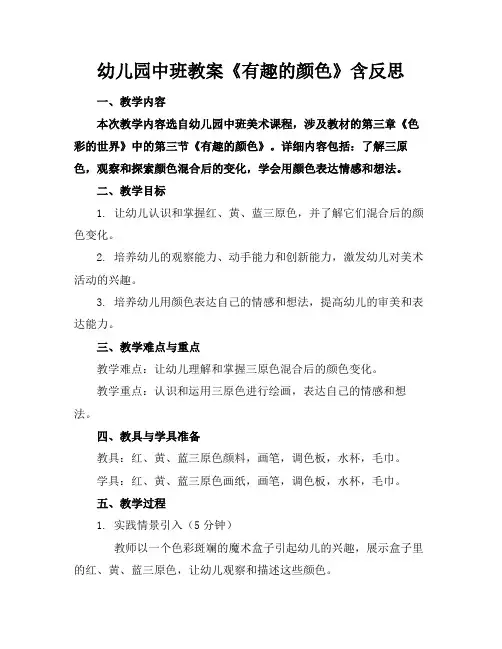 幼儿园中班教案《有趣的颜色》含反思

一、教学内容

本次教学内容选自幼儿园中班美术课程，涉及教材的第三章《色彩的世界》中的第三节《有趣的颜色》。详细内容包括：了解三原色，观察和探索颜色混合后的变化，学会用颜色表达情感和想法。

二、教学目标

1. 让幼儿认识和掌握红、黄、蓝三原色，并了解它们混合后的颜色变化。

2. 培养幼儿的观察能力、动手能力和创新能力，激发幼儿对美术活动的兴趣。

3. 培养幼儿用颜色表达自己的情感和想法，提高幼儿的审美和表达能力。

三、教学难点与重点

教学难点：让幼儿理解和掌握三原色混合后的颜色变化。

教学重点：认识和运用三原色进行绘画，表达自己的情感和想法。

四、教具与学具准备

教具：红、黄、蓝三原色颜料，画笔，调色板，水杯，毛巾。

学具：红、黄、蓝三原色画纸，画笔，调色板，水杯，毛巾。

五、教学过程

1. 实践情景引入（5 分钟）

教师以一个色彩斑斓的魔术盒子引起幼儿的兴趣，展示盒子里的红、黄、蓝三原色，让幼儿观察和描述这些颜色。